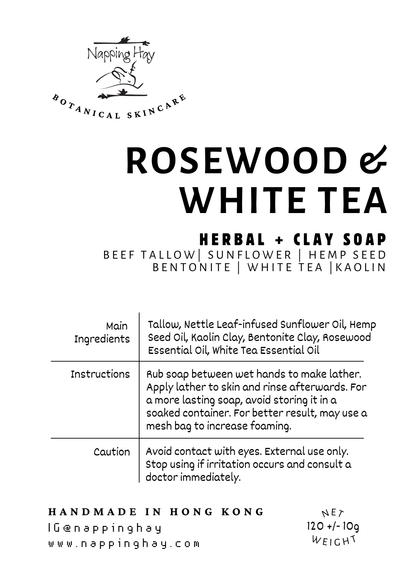 Napping Hay

BOTANICAL SKINCARE

ROSEWOOD &
WHITE TEA

HERBAL + CLAY SOAP
BEEF TALLOW| SUNFLOWER | HEMP SEED
BENTONITE | WHITE TEA |KAOLIN

| Main Ingredients | Tallow, Nettle Leaf-infused Sunflower Oil, Hemp Seed Oil, Kaolin Clay, Bentonite Clay, Rosewood Essential Oil, White Tea Essential Oil |
|---|---|
| Instructions | Rub soap between wet hands to make lather. Apply lather to skin and rinse afterwards. For a more lasting soap, avoid storing it in a soaked container. For better result, may use a mesh bag to increase foaming. |
| Caution | Avoid contact with eyes. External use only. Stop using if irritation occurs and consult a doctor immediately. |

HANDMADE IN HONG KONG
IG@nappinghay
www.nappinghay.com

NET
120 +/- 10g
WEIGHT